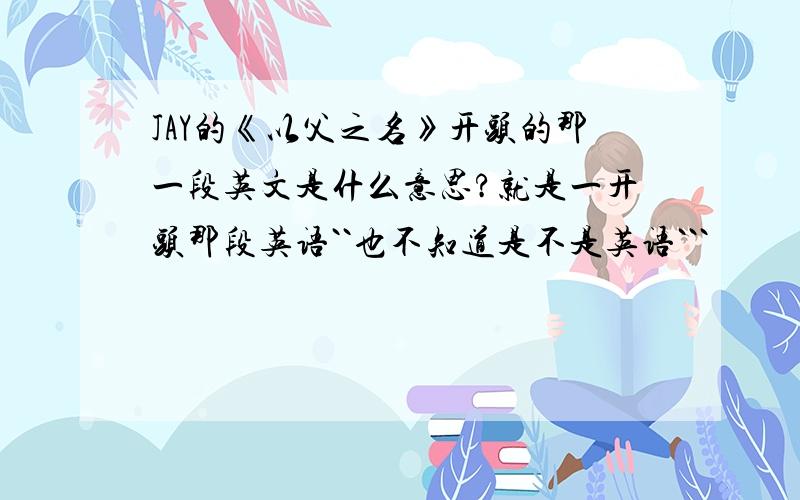 JAY的《以父之名》开头的那一段英文是什么意思?就是一开头那段英语``也不知道是不是英语```